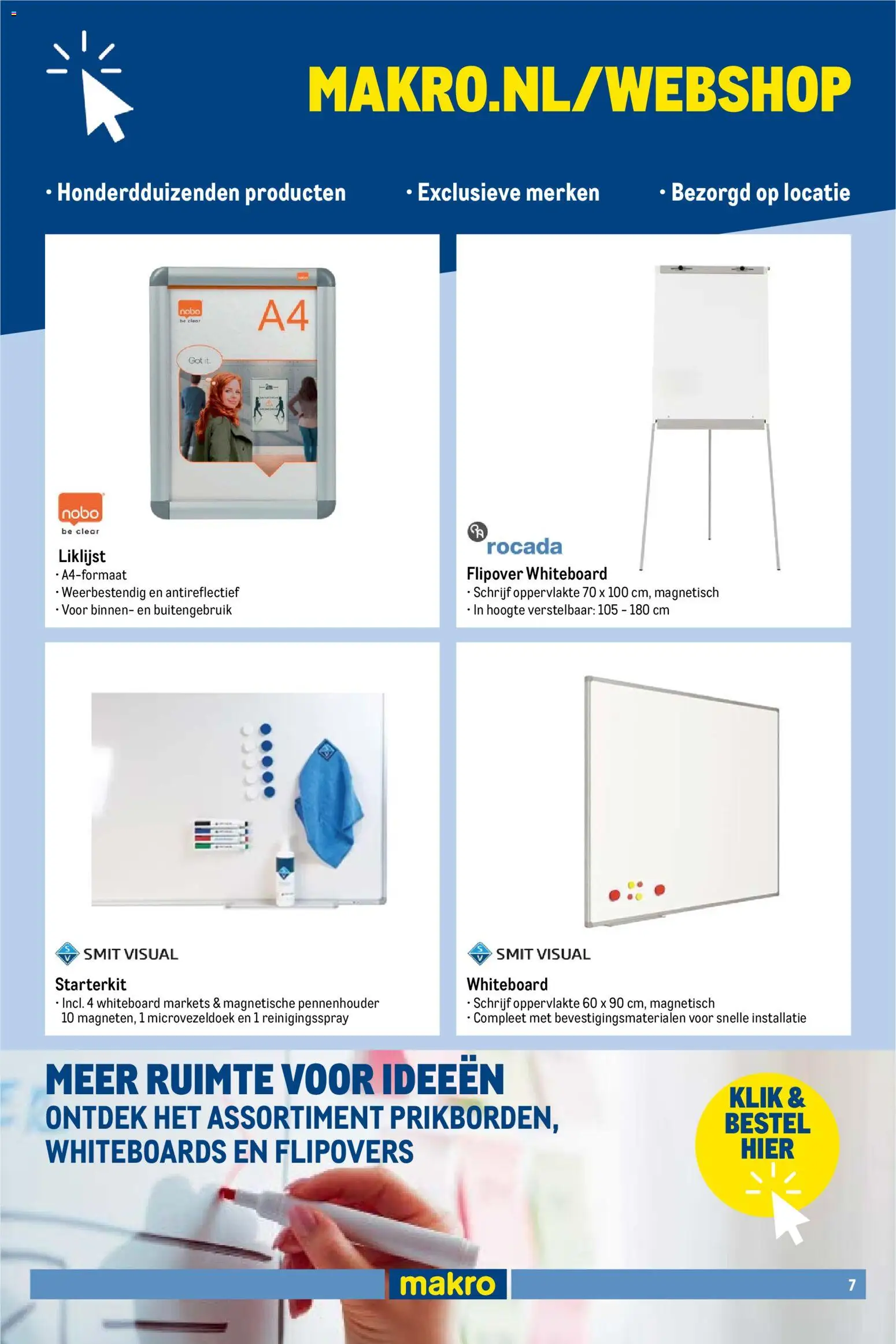 MAKRO.NL/WEBSHOP

• Honderdduizenden producten • Exclusieve merken • Bezorgd op locatie

nobo
be clear

A4

Got it.

nobo
be clear

Liklijst
• A4-formaat
• Weerbestendig en antireflectief
• Voor binnen- en buitengebruik

rocada

Flipover Whiteboard
• Schrijf oppervlakte 70 x 100 cm, magnetisch
• In hoogte verstelbaar: 105 - 180 cm

SMIT VISUAL

Starterkit
• Incl. 4 whiteboard markets & magnetische pennenhouder 10 magneten, 1 microvezeldoek en 1 reinigingsspray

SMIT VISUAL

Whiteboard
• Schrijf oppervlakte 60 x 90 cm, magnetisch
• Compleet met bevestigingsmaterialen voor snelle installatie

MEER RUIMTE VOOR IDEEËN
ONTDEK HET ASSORTIMENT PRIKBORDEN, WHITEBOARDS EN FLIPOVERS

KLIK & BESTEL HIER

makro

7